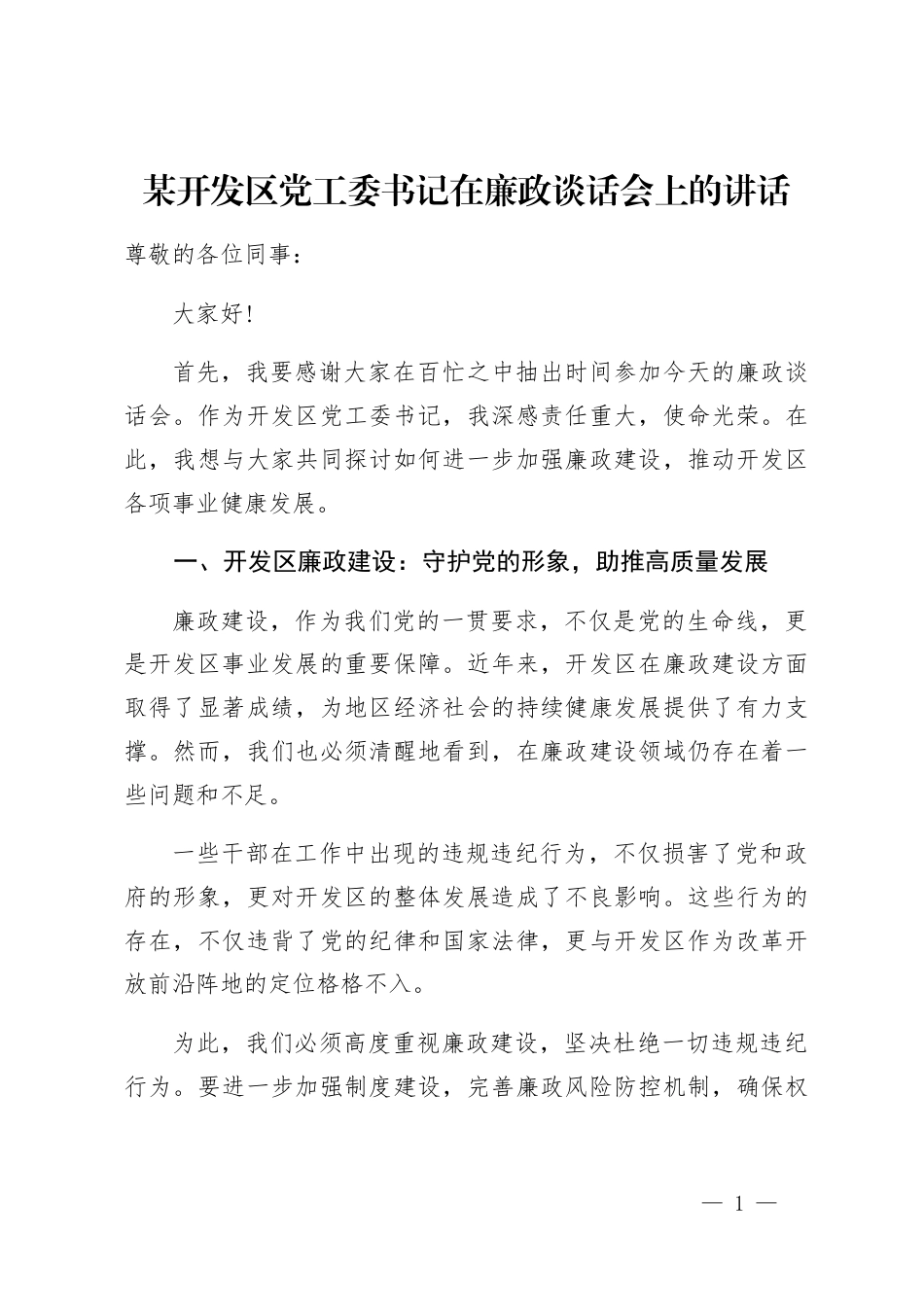 某开发区党工委书记在廉政谈话会上的讲话

尊敬的各位同事：

大家好！

首先，我要感谢大家在百忙之中抽出时间参加今天的廉政谈话会。作为开发区党工委书记，我深感责任重大，使命光荣。在此，我想与大家共同探讨如何进一步加强廉政建设，推动开发区各项事业健康发展。

一、开发区廉政建设：守护党的形象，助推高质量发展

廉政建设，作为我们党的一贯要求，不仅是党的生命线，更是开发区事业发展的重要保障。近年来，开发区在廉政建设方面取得了显著成绩，为地区经济社会的持续健康发展提供了有力支撑。然而，我们也必须清醒地看到，在廉政建设领域仍存在着一些问题和不足。

一些干部在工作中出现的违规违纪行为，不仅损害了党和政府的形象，更对开发区的整体发展造成了不良影响。这些行为的存在，不仅违背了党的纪律和国家法律，更与开发区作为改革开放前沿阵地的定位格格不入。

为此，我们必须高度重视廉政建设，坚决杜绝一切违规违纪行为。要进一步加强制度建设，完善廉政风险防控机制，确保权

— 1 —